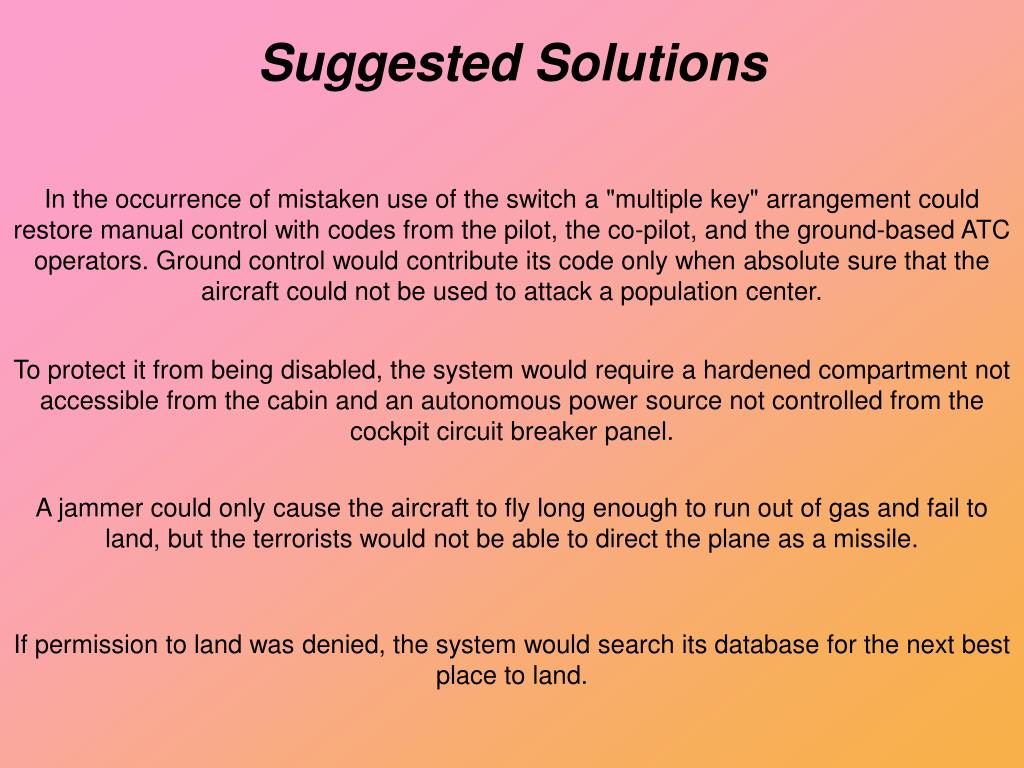 Suggested Solutions

In the occurrence of mistaken use of the switch a "multiple key" arrangement could restore manual control with codes from the pilot, the co-pilot, and the ground-based ATC operators. Ground control would contribute its code only when absolute sure that the aircraft could not be used to attack a population center.

To protect it from being disabled, the system would require a hardened compartment not accessible from the cabin and an autonomous power source not controlled from the cockpit circuit breaker panel.

A jammer could only cause the aircraft to fly long enough to run out of gas and fail to land, but the terrorists would not be able to direct the plane as a missile.

If permission to land was denied, the system would search its database for the next best place to land.